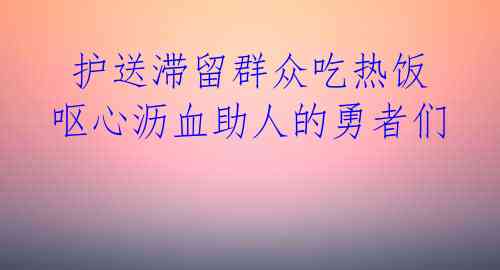 护送滞留群众吃热饭
呕心沥血助人的勇者们